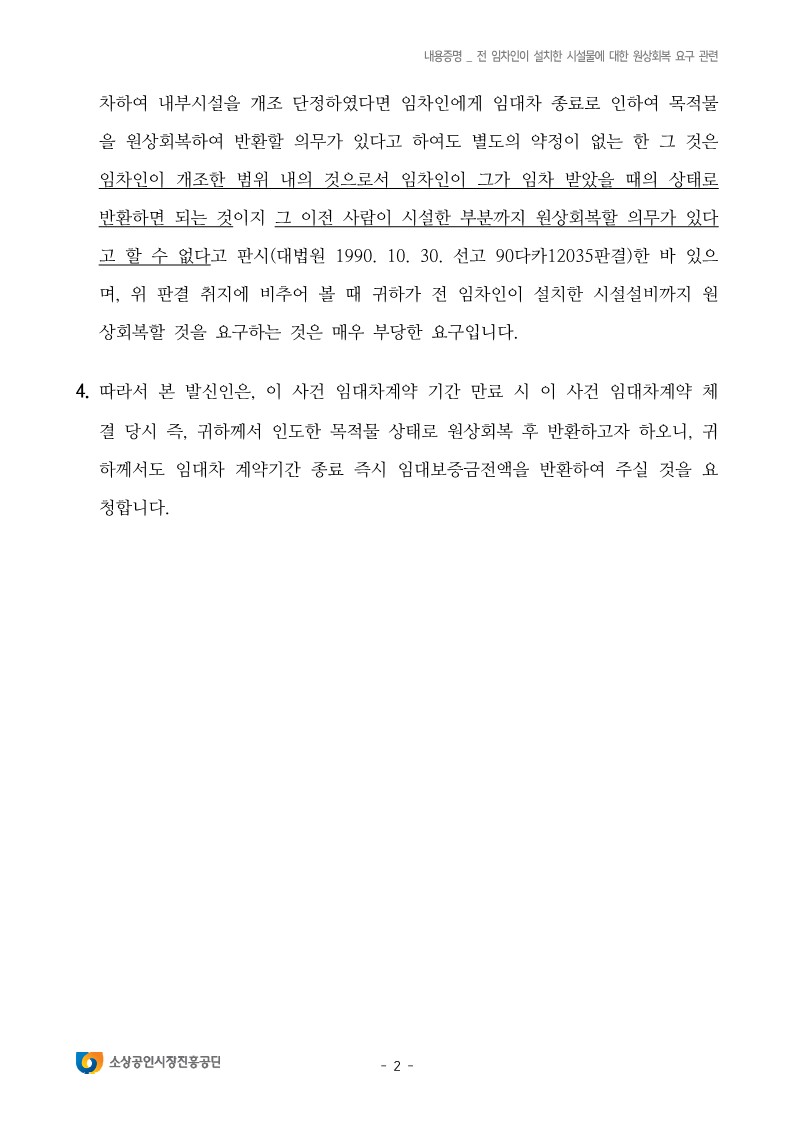 내용증명 _ 전 임차인이 설치한 시설물에 대한 원상회복 요구 관련

차하여 내부시설을 개조 단정하였다면 임차인에게 임대차 종료로 인하여 목적물을 원상회복하여 반환할 의무가 있다고 하여도 별도의 약정이 없는 한 그 것은 임차인이 개조한 범위 내의 것으로서 임차인이 그가 임차 받았을 때의 상태로 반환하면 되는 것이지 그 이전 사람이 시설한 부분까지 원상회복할 의무가 있다고 할 수 없다고 판시(대법원 1990. 10. 30. 선고 90다카12035판결)한 바 있으며, 위 판결 취지에 비추어 볼 때 귀하가 전 임차인이 설치한 시설설비까지 원상회복할 것을 요구하는 것은 매우 부당한 요구입니다.

4. 따라서 본 발신인은, 이 사건 임대차계약 기간 만료 시 이 사건 임대차계약 체결 당시 즉, 귀하께서 인도한 목적물 상태로 원상회복 후 반환하고자 하오니, 귀하께서도 임대차 계약기간 종료 즉시 임대보증금전액을 반환하여 주실 것을 요청합니다.

소상공인시장진흥공단

- 2 -